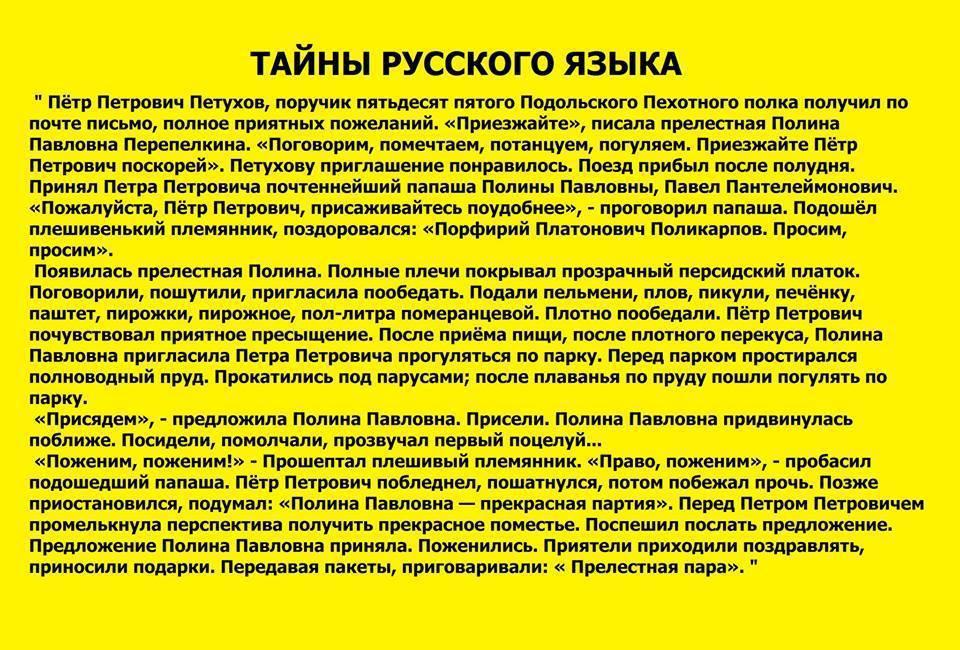 ТАЙНЫ РУССКОГО ЯЗЫКА

" Пётр Петрович Петухов, поручик пятьдесят пятого Подольского Пехотного полка получил по почте письмо, полное приятных пожеланий. «Приезжайте», писала прелестная Полина Павловна Перепелкина. «Поговорим, помечтаем, потанцуем, погуляем. Приезжайте Пётр Петрович поскорей». Петухову приглашение понравилось. Поезд прибыл после полудня. Принял Петра Петровича почтеннейший папаша Полины Павловны, Павел Пантелеймонович. «Пожалуйста, Пётр Петрович, присаживайтесь поудобнее», - проговорил папаша. Подошёл плешивенький племянник, поздоровался: «Порфирий Платонович Поликарпов. Просим, просим».

Появилась прелестная Полина. Полные плечи покрывал прозрачный персидский платок. Поговорили, пошутили, пригласила пообедать. Подали пельмени, плов, пикули, печёнку, паштет, пирожки, пирожное, пол-литра померанцевой. Плотно пообедали. Пётр Петрович почувствовал приятное пресыщение. После приёма пищи, после плотного перекуса, Полина Павловна пригласила Петра Петровича прогуляться по парку. Перед парком простирался полноводный пруд. Прокатились под парусами; после плаванья по пруду пошли погулять по парку.

«Присядем», - предложила Полина Павловна. Присели. Полина Павловна придвинулась поближе. Посидели, помолчали, прозвучал первый поцелуй...

«Поженим, поженим!» - Прошептал плешивый племянник. «Право, поженим», - пробасил подошедший папаша. Пётр Петрович побледнел, пошатнулся, потом побежал прочь. Позже приостановился, подумал: «Полина Павловна — прекрасная партия». Перед Петром Петровичем промелькнула перспектива получить прекрасное поместье. Поспешил послать предложение. Предложение Полина Павловна приняла. Поженились. Приятели приходили поздравлять, приносили подарки. Передавая пакеты, приговаривали: « Прелестная пара». "